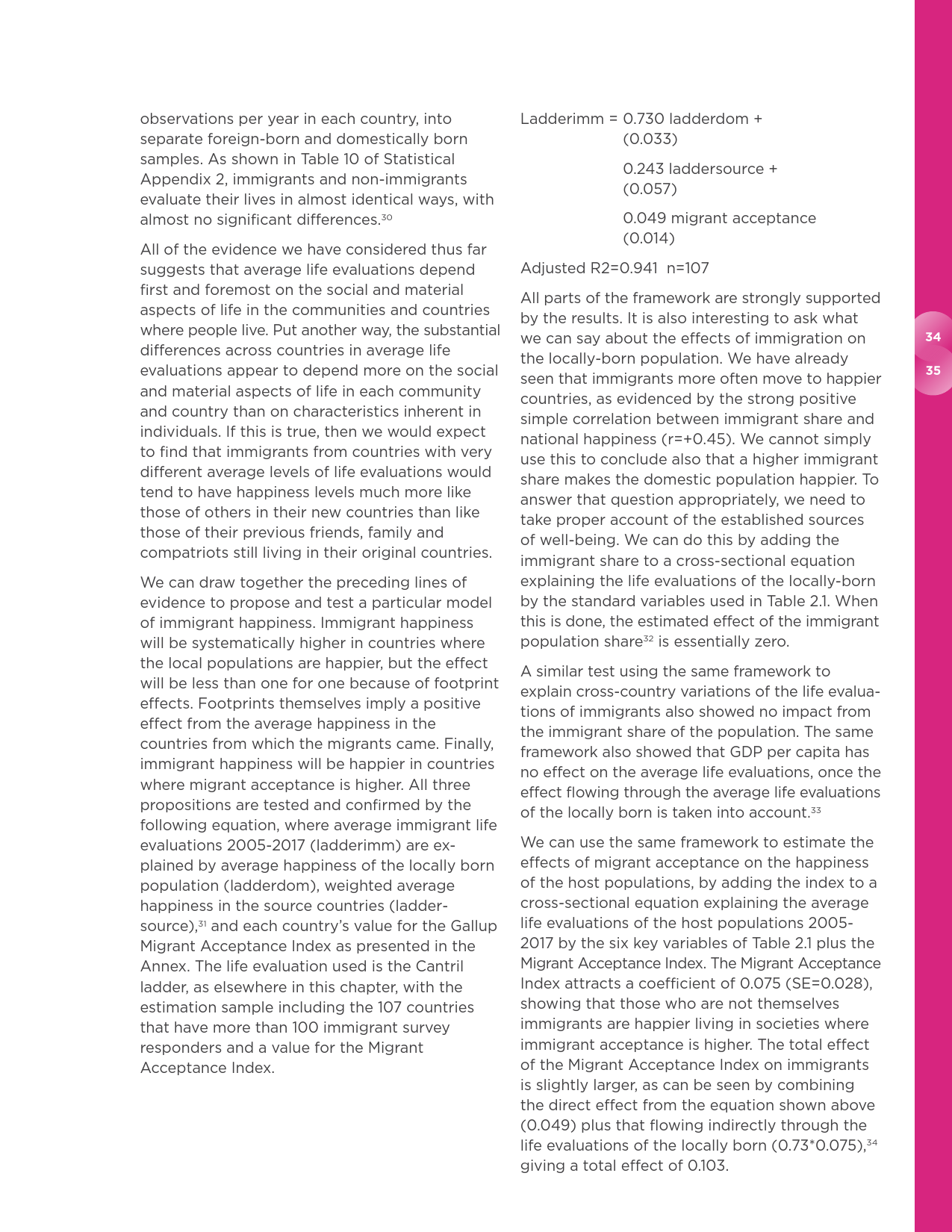 observations per year in each country, into separate foreign-born and domestically born samples. As shown in Table 10 of Statistical Appendix 2, immigrants and non-immigrants evaluate their lives in almost identical ways, with almost no significant differences.$^{30}$

All of the evidence we have considered thus far suggests that average life evaluations depend first and foremost on the social and material aspects of life in the communities and countries where people live. Put another way, the substantial differences across countries in average life evaluations appear to depend more on the social and material aspects of life in each community and country than on characteristics inherent in individuals. If this is true, then we would expect to find that immigrants from countries with very different average levels of life evaluations would tend to have happiness levels much more like those of others in their new countries than like those of their previous friends, family and compatriots still living in their original countries.

We can draw together the preceding lines of evidence to propose and test a particular model of immigrant happiness. Immigrant happiness will be systematically higher in countries where the local populations are happier, but the effect will be less than one for one because of footprint effects. Footprints themselves imply a positive effect from the average happiness in the countries from which the migrants came. Finally, immigrant happiness will be happier in countries where migrant acceptance is higher. All three propositions are tested and confirmed by the following equation, where average immigrant life evaluations 2005-2017 (ladderimm) are explained by average happiness of the locally born population (ladderdom), weighted average happiness in the source countries (laddersource),$^{31}$ and each country's value for the Gallup Migrant Acceptance Index as presented in the Annex. The life evaluation used is the Cantril ladder, as elsewhere in this chapter, with the estimation sample including the 107 countries that have more than 100 immigrant survey responders and a value for the Migrant Acceptance Index.

Ladderimm = 0.730 ladderdom +
(0.033)
0.243 laddersource +
(0.057)
0.049 migrant acceptance
(0.014)

Adjusted R2=0.941 n=107

All parts of the framework are strongly supported by the results. It is also interesting to ask what we can say about the effects of immigration on the locally-born population. We have already seen that immigrants more often move to happier countries, as evidenced by the strong positive simple correlation between immigrant share and national happiness (r=+0.45). We cannot simply use this to conclude also that a higher immigrant share makes the domestic population happier. To answer that question appropriately, we need to take proper account of the established sources of well-being. We can do this by adding the immigrant share to a cross-sectional equation explaining the life evaluations of the locally-born by the standard variables used in Table 2.1. When this is done, the estimated effect of the immigrant population share$^{32}$ is essentially zero.

A similar test using the same framework to explain cross-country variations of the life evaluations of immigrants also showed no impact from the immigrant share of the population. The same framework also showed that GDP per capita has no effect on the average life evaluations, once the effect flowing through the average life evaluations of the locally born is taken into account.$^{33}$

We can use the same framework to estimate the effects of migrant acceptance on the happiness of the host populations, by adding the index to a cross-sectional equation explaining the average life evaluations of the host populations 2005-2017 by the six key variables of Table 2.1 plus the Migrant Acceptance Index. The Migrant Acceptance Index attracts a coefficient of 0.075 (SE=0.028), showing that those who are not themselves immigrants are happier living in societies where immigrant acceptance is higher. The total effect of the Migrant Acceptance Index on immigrants is slightly larger, as can be seen by combining the direct effect from the equation shown above (0.049) plus that flowing indirectly through the life evaluations of the locally born (0.73*0.075),$^{34}$ giving a total effect of 0.103.

34
35